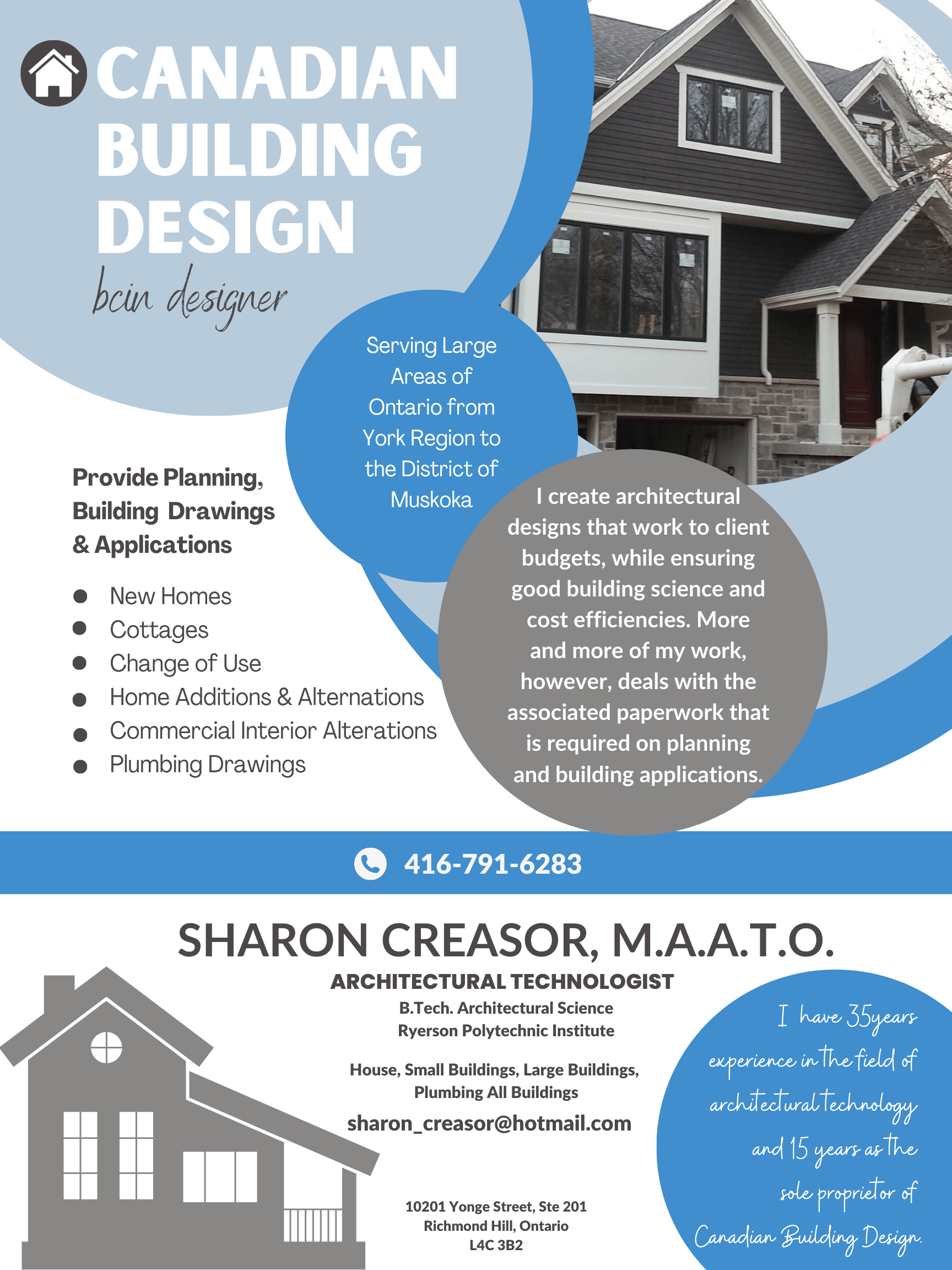 CANADIAN BUILDING DESIGN

bcin designer

Serving Large Areas of Ontario from York Region to the District of Muskoka

Provide Planning, Building Drawings & Applications

- New Homes
- Cottages
- Change of Use
- Home Additions & Alternations
- Commercial Interior Alterations
- Plumbing Drawings

I create architectural designs that work to client budgets, while ensuring good building science and cost efficiencies. More and more of my work, however, deals with the associated paperwork that is required on planning and building applications.

416-791-6283

SHARON CREASOR, M.A.A.T.O.

ARCHITECTURAL TECHNOLOGIST

B.Tech. Architectural Science
Ryerson Polytechnic Institute

House, Small Buildings, Large Buildings, Plumbing All Buildings

sharon_creasor@hotmail.com

10201 Yonge Street, Ste 201
Richmond Hill, Ontario
L4C 3B2

I have 35years experience in the field of architectural technology and 15 years as the sole proprietor of Canadian Building Design.